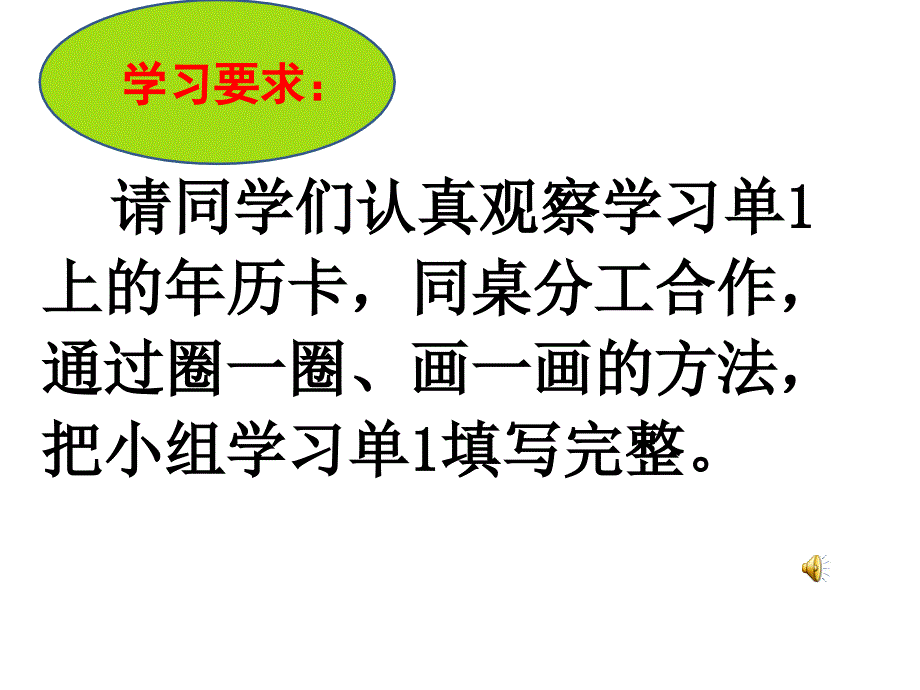 学习要求：

请同学们认真观察学习单1上的年历卡，同桌分工合作，通过圈一圈、画一画的方法，把小组学习单1填写完整。